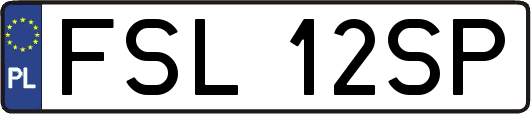 PL
FSL 12SP